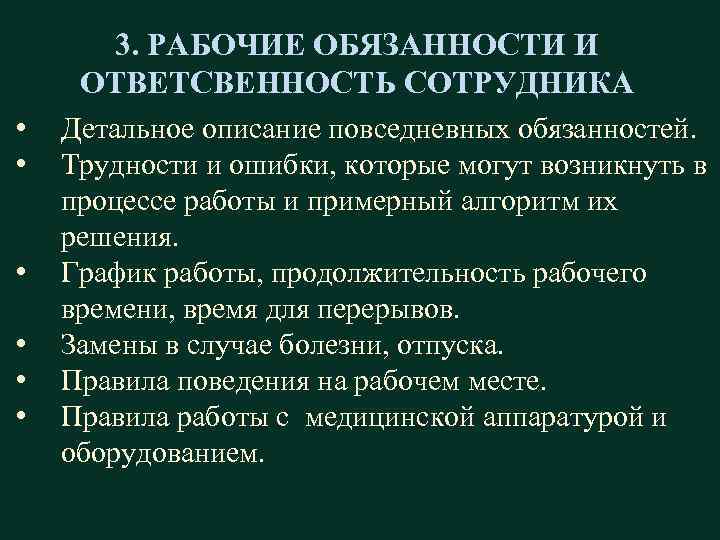 3. РАБОЧИЕ ОБЯЗАННОСТИ И ОТВЕТСВЕННОСТЬ СОТРУДНИКА

• Детальное описание повседневных обязанностей.
• Трудности и ошибки, которые могут возникнуть в процессе работы и примерный алгоритм их решения.
• График работы, продолжительность рабочего времени, время для перерывов.
• Замены в случае болезни, отпуска.
• Правила поведения на рабочем месте.
• Правила работы с медицинской аппаратурой и оборудованием.